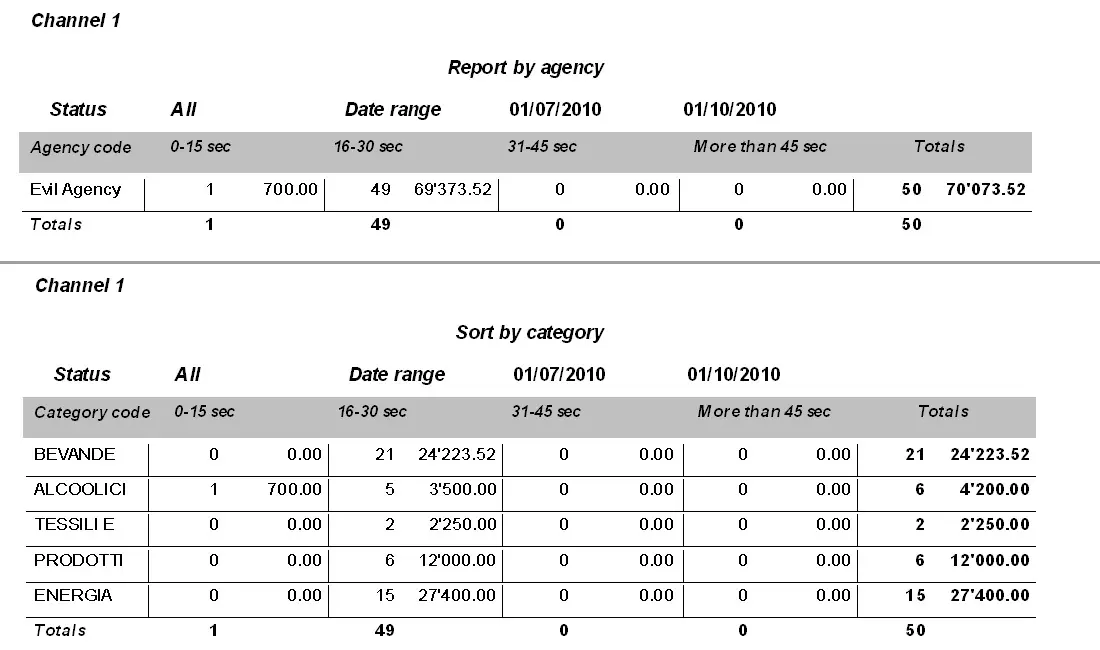 Channel 1

Report by agency

Status All Date range 01/07/2010 01/10/2010

| Agency code | 0-15 sec | | 16-30 sec | | 31-45 sec | | More than 45 sec | | Totals | |
|---|---|---|---|---|---|---|---|---|---|---|
| Evil Agency | 1 | 700.00 | 49 | 69'373.52 | 0 | 0.00 | 0 | 0.00 | 50 | 70'073.52 |
| Totals | 1 | | 49 | | 0 | | 0 | | 50 | |

Channel 1

Sort by category

Status All Date range 01/07/2010 01/10/2010

| Category code | 0-15 sec | | 16-30 sec | | 31-45 sec | | More than 45 sec | | Totals | |
|---|---|---|---|---|---|---|---|---|---|---|
| BEVANDE | 0 | 0.00 | 21 | 24'223.52 | 0 | 0.00 | 0 | 0.00 | 21 | 24'223.52 |
| ALCOOLICI | 1 | 700.00 | 5 | 3'500.00 | 0 | 0.00 | 0 | 0.00 | 6 | 4'200.00 |
| TESSILI E | 0 | 0.00 | 2 | 2'250.00 | 0 | 0.00 | 0 | 0.00 | 2 | 2'250.00 |
| PRODOTTI | 0 | 0.00 | 6 | 12'000.00 | 0 | 0.00 | 0 | 0.00 | 6 | 12'000.00 |
| ENERGIA | 0 | 0.00 | 15 | 27'400.00 | 0 | 0.00 | 0 | 0.00 | 15 | 27'400.00 |
| Totals | 1 | | 49 | | 0 | | 0 | | 50 | |